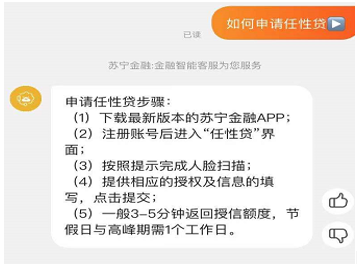 如何申请任性贷

已读

苏宁金融:金融智能客服为您服务

申请任性贷步骤:
（1）下载最新版本的苏宁金融APP;
（2）注册账号后进入“任性贷”界面;
（3）按照提示完成人脸扫描;
（4）提供相应的授权及信息的填写，点击提交;
（5）一般3-5分钟返回授信额度，节假日与高峰期需1个工作日。